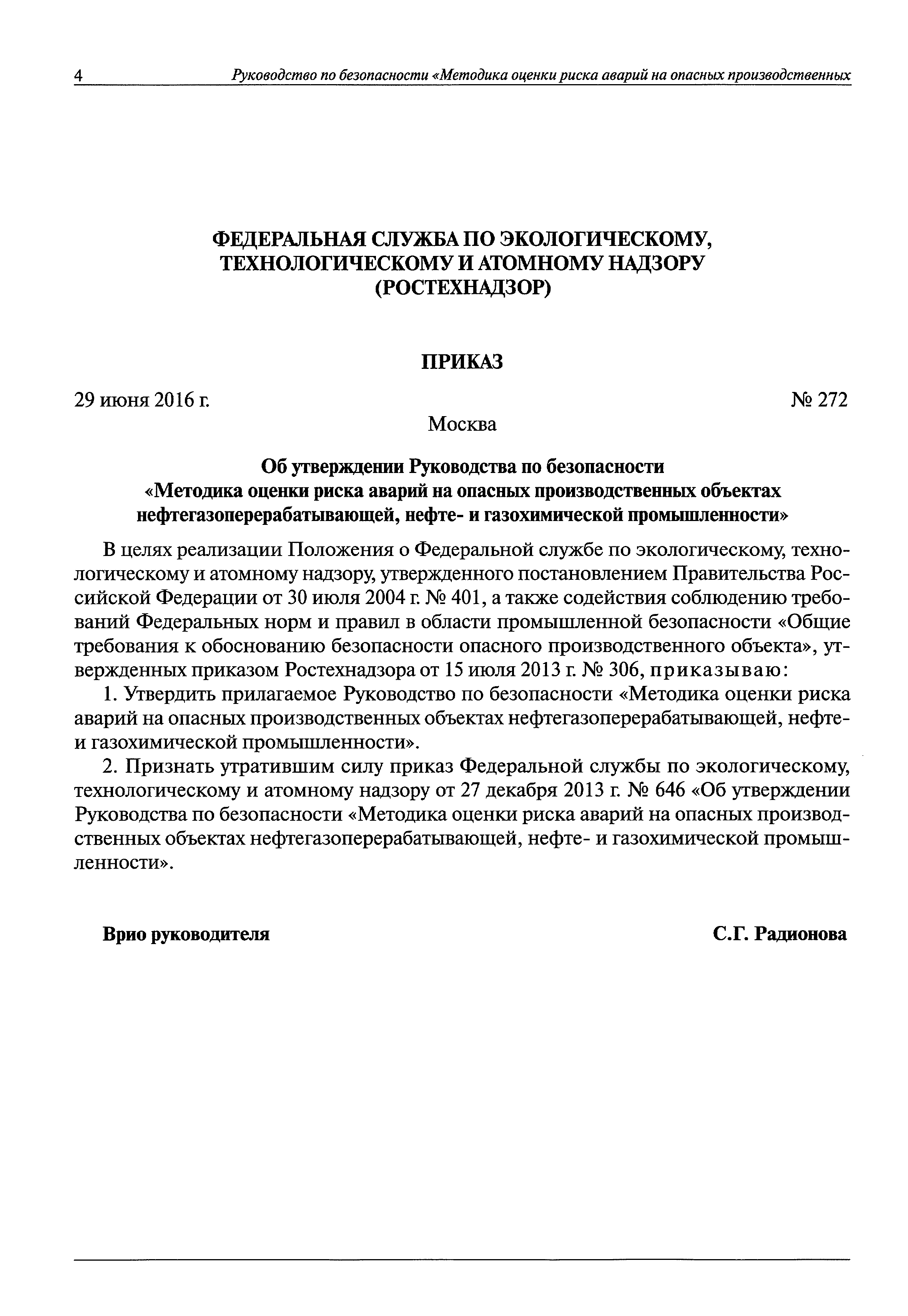 4 Руководство по безопасности «Методика оценки риска аварий на опасных производственных

ФЕДЕРАЛЬНАЯ СЛУЖБА ПО ЭКОЛОГИЧЕСКОМУ, ТЕХНОЛОГИЧЕСКОМУ И АТОМНОМУ НАДЗОРУ (РОСТЕХНАДЗОР)

ПРИКАЗ

29 июня 2016 г. № 272

Москва

Об утверждении Руководства по безопасности «Методика оценки риска аварий на опасных производственных объектах нефтегазоперерабатывающей, нефте- и газохимической промышленности»

В целях реализации Положения о Федеральной службе по экологическому, технологическому и атомному надзору, утвержденного постановлением Правительства Российской Федерации от 30 июля 2004 г. № 401, а также содействия соблюдению требований Федеральных норм и правил в области промышленной безопасности «Общие требования к обоснованию безопасности опасного производственного объекта», утвержденных приказом Ростехнадзора от 15 июля 2013 г. № 306, приказываю:

1. Утвердить прилагаемое Руководство по безопасности «Методика оценки риска аварий на опасных производственных объектах нефтегазоперерабатывающей, нефте- и газохимической промышленности».

2. Признать утратившим силу приказ Федеральной службы по экологическому, технологическому и атомному надзору от 27 декабря 2013 г. № 646 «Об утверждении Руководства по безопасности «Методика оценки риска аварий на опасных производственных объектах нефтегазоперерабатывающей, нефте- и газохимической промышленности».

Врио руководителя С.Г. Радионова